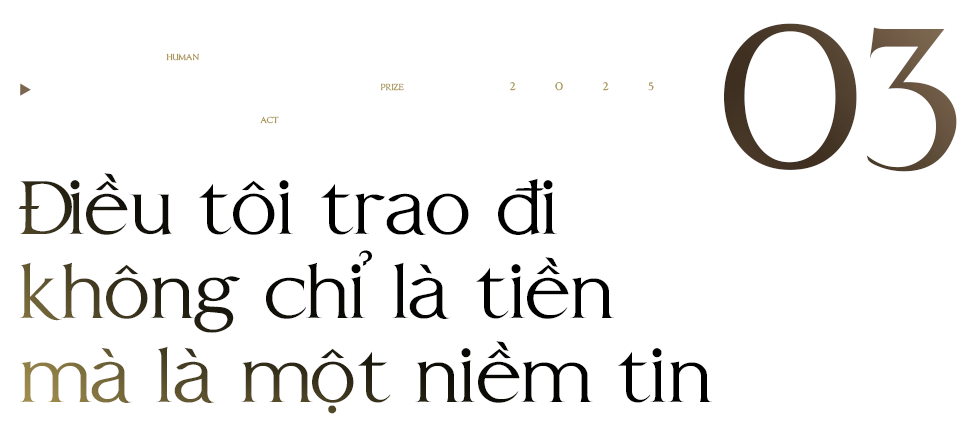 HUMAN
PRIZE 2 0 2 5
ACT

03

Điều tôi trao đi không chỉ là tiền mà là một niềm tin